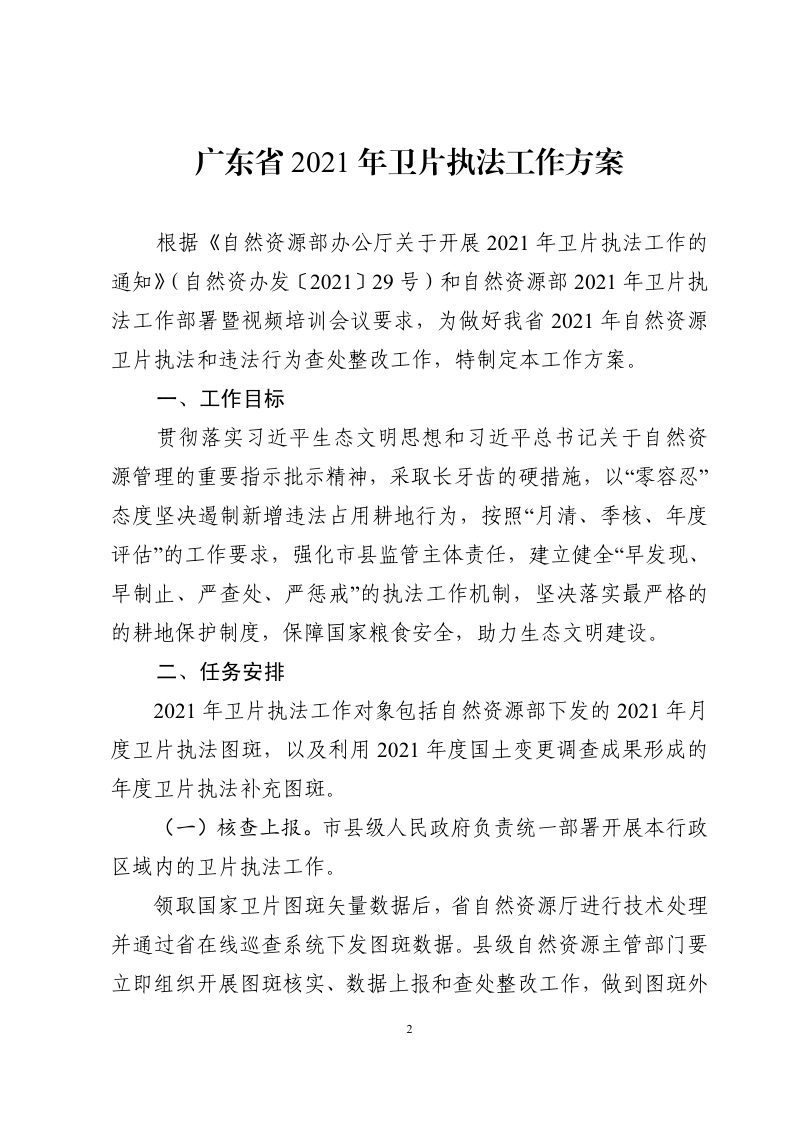 广东省2021年卫片执法工作方案

根据《自然资源部办公厅关于开展2021年卫片执法工作的通知》（自然资办发〔2021〕29号）和自然资源部2021年卫片执法工作部署暨视频培训会议要求，为做好我省2021年自然资源卫片执法和违法行为查处整改工作，特制定本工作方案。

一、工作目标

贯彻落实习近平生态文明思想和习近平总书记关于自然资源管理的重要指示批示精神，采取长牙齿的硬措施，以“零容忍”态度坚决遏制新增违法占用耕地行为，按照“月清、季核、年度评估”的工作要求，强化市县监管主体责任，建立健全“早发现、早制止、严查处、严惩戒”的执法工作机制，坚决落实最严格的的耕地保护制度，保障国家粮食安全，助力生态文明建设。

二、任务安排

2021年卫片执法工作对象包括自然资源部下发的2021年月度卫片执法图斑，以及利用2021年度国土变更调查成果形成的年度卫片执法补充图斑。

（一）核查上报。市县级人民政府负责统一部署开展本行政区域内的卫片执法工作。

领取国家卫片图斑矢量数据后，省自然资源厅进行技术处理并通过省在线巡查系统下发图斑数据。县级自然资源主管部门要立即组织开展图斑核实、数据上报和查处整改工作，做到图斑外

2